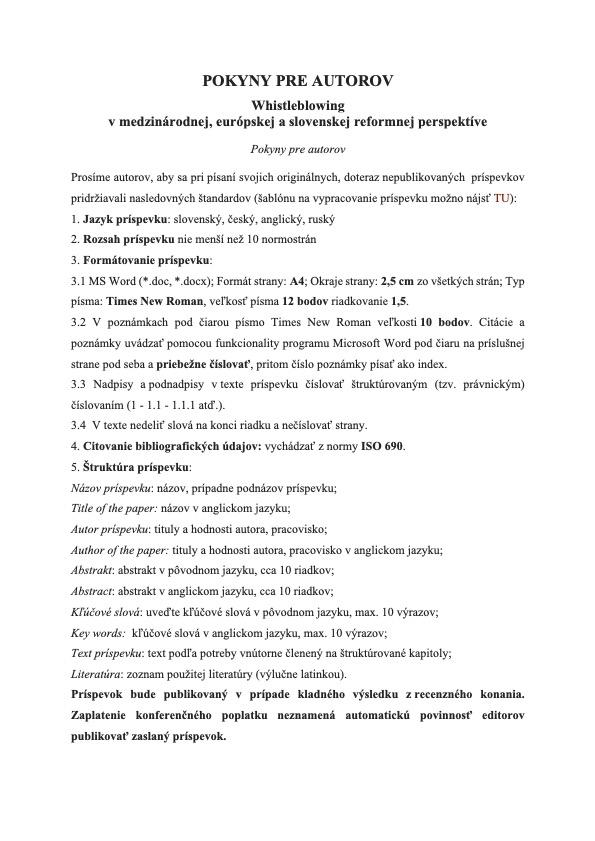 POKYNY PRE AUTOROV

Whistleblowing
v medzinárodnej, európskej a slovenskej reformnej perspektíve

Pokyny pre autorov

Prosíme autorov, aby sa pri písaní svojich originálnych, doteraz nepublikovaných príspevkov pridržiavali nasledovných štandardov (šablónu na vypracovanie príspevku možno nájsť TU):

1. Jazyk príspevku: slovenský, český, anglický, ruský
2. Rozsah príspevku nie menší než 10 normostrán
3. Formátovanie príspevku:
3.1 MS Word (*.doc, *.docx); Formát strany: A4; Okraje strany: 2,5 cm zo všetkých strán; Typ písma: Times New Roman, veľkosť písma 12 bodov riadkovanie 1,5.
3.2 V poznámkach pod čiarou písmo Times New Roman veľkosti 10 bodov. Citácie a poznámky uvádzať pomocou funkcionality programu Microsoft Word pod čiaru na príslušnej strane pod seba a priebežne číslovať, pritom číslo poznámky písať ako index.
3.3 Nadpisy a podnadpisy v texte príspevku číslovať štruktúrovaným (tzv. právnickým) číslovaním (1 - 1.1 - 1.1.1 atď.).
3.4 V texte nedeliť slová na konci riadku a nečíslovať strany.
4. Citovanie bibliografických údajov: vychádzať z normy ISO 690.
5. Štruktúra príspevku:
Názov príspevku: názov, prípadne podnázov príspevku;
Title of the paper: názov v anglickom jazyku;
Autor príspevku: tituly a hodnosti autora, pracovisko;
Author of the paper: tituly a hodnosti autora, pracovisko v anglickom jazyku;
Abstrakt: abstrakt v pôvodnom jazyku, cca 10 riadkov;
Abstract: abstrakt v anglickom jazyku, cca 10 riadkov;
Kľúčové slová: uveďte kľúčové slová v pôvodnom jazyku, max. 10 výrazov;
Key words: kľúčové slová v anglickom jazyku, max. 10 výrazov;
Text príspevku: text podľa potreby vnútorne členený na štruktúrované kapitoly;
Literatúra: zoznam použitej literatúry (výlučne latinkou).
Príspevok bude publikovaný v prípade kladného výsledku z recenzného konania. Zaplatenie konferenčného poplatku neznamená automatickú povinnosť editorov publikovať zaslaný príspevok.